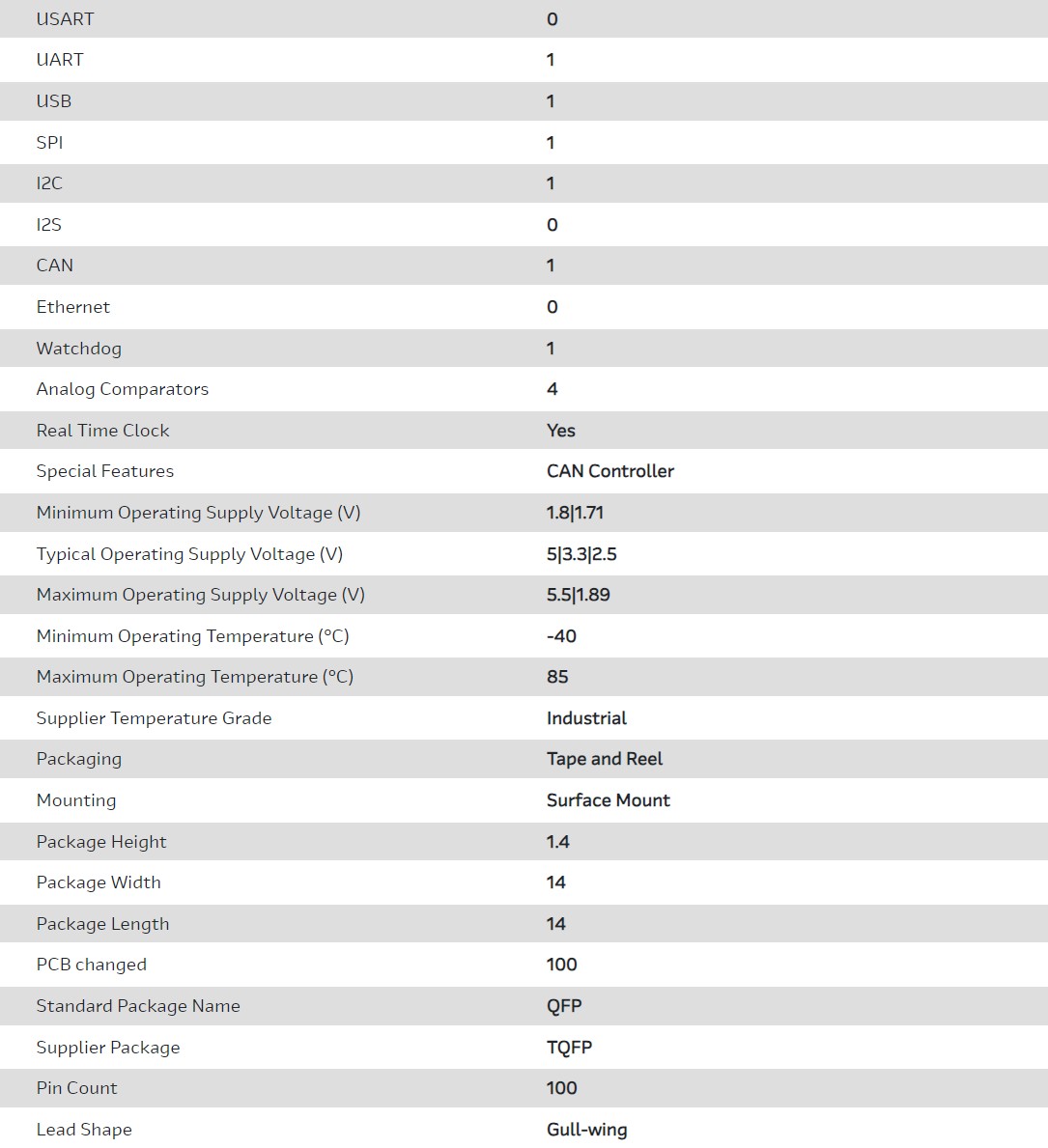 | | |
|---|---|
| USART | 0 |
| UART | 1 |
| USB | 1 |
| SPI | 1 |
| I2C | 1 |
| I2S | 0 |
| CAN | 1 |
| Ethernet | 0 |
| Watchdog | 1 |
| Analog Comparators | 4 |
| Real Time Clock | Yes |
| Special Features | CAN Controller |
| Minimum Operating Supply Voltage (V) | 1.8\|1.71 |
| Typical Operating Supply Voltage (V) | 5\|3.3\|2.5 |
| Maximum Operating Supply Voltage (V) | 5.5\|1.89 |
| Minimum Operating Temperature (°C) | -40 |
| Maximum Operating Temperature (°C) | 85 |
| Supplier Temperature Grade | Industrial |
| Packaging | Tape and Reel |
| Mounting | Surface Mount |
| Package Height | 1.4 |
| Package Width | 14 |
| Package Length | 14 |
| PCB changed | 100 |
| Standard Package Name | QFP |
| Supplier Package | TQFP |
| Pin Count | 100 |
| Lead Shape | Gull-wing |